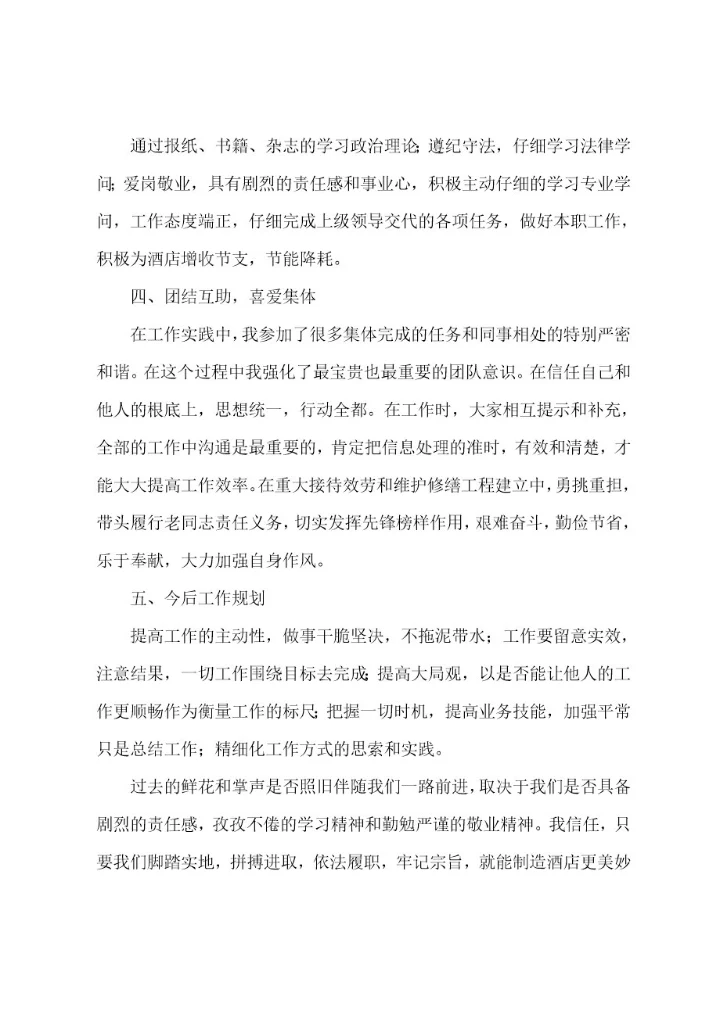 通过报纸、书籍、杂志的学习政治理论;遵纪守法，仔细学习法律学问;爱岗敬业，具有剧烈的责任感和事业心，积极主动仔细的学习专业学问，工作态度端正，仔细完成上级领导交代的各项任务，做好本职工作，积极为酒店增收节支，节能降耗。

四、团结互助，喜爱集体

在工作实践中，我参加了很多集体完成的任务和同事相处的特别严密和谐。在这个过程中我强化了最宝贵也最重要的团队意识。在信任自己和他人的根底上，思想统一，行动全都。在工作时，大家相互提示和补充，全部的工作中沟通是最重要的，肯定把信息处理的准时，有效和清楚，才能大大提高工作效率。在重大接待效劳和维护修缮工程建立中，勇挑重担，带头履行老同志责任义务，切实发挥先锋榜样作用，艰难奋斗，勤俭节省，乐于奉献，大力加强自身作风。

五、今后工作规划

提高工作的主动性，做事干脆坚决，不拖泥带水；工作要留意实效，注意结果，一切工作围绕目标去完成;提高大局观，以是否能让他人的工作更顺畅作为衡量工作的标尺;把握一切时机，提高业务技能，加强平常只是总结工作；精细化工作方式的思索和实践。

过去的鲜花和掌声是否照旧伴随我们一路前进，取决于我们是否具备剧烈的责任感，孜孜不倦的学习精神和勤勉严谨的敬业精神。我信任，只要我们脚踏实地，拼搏进取，依法履职，牢记宗旨，就能制造酒店更美妙